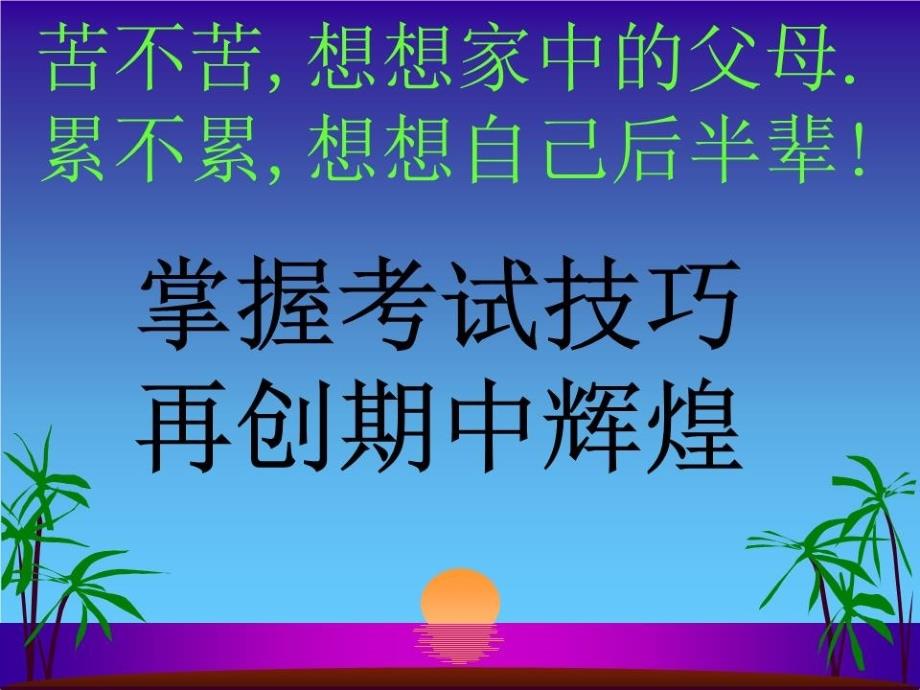 苦不苦, 想想家中的父母.
累不累, 想想自己后半辈!

掌握考试技巧
再创期中辉煌